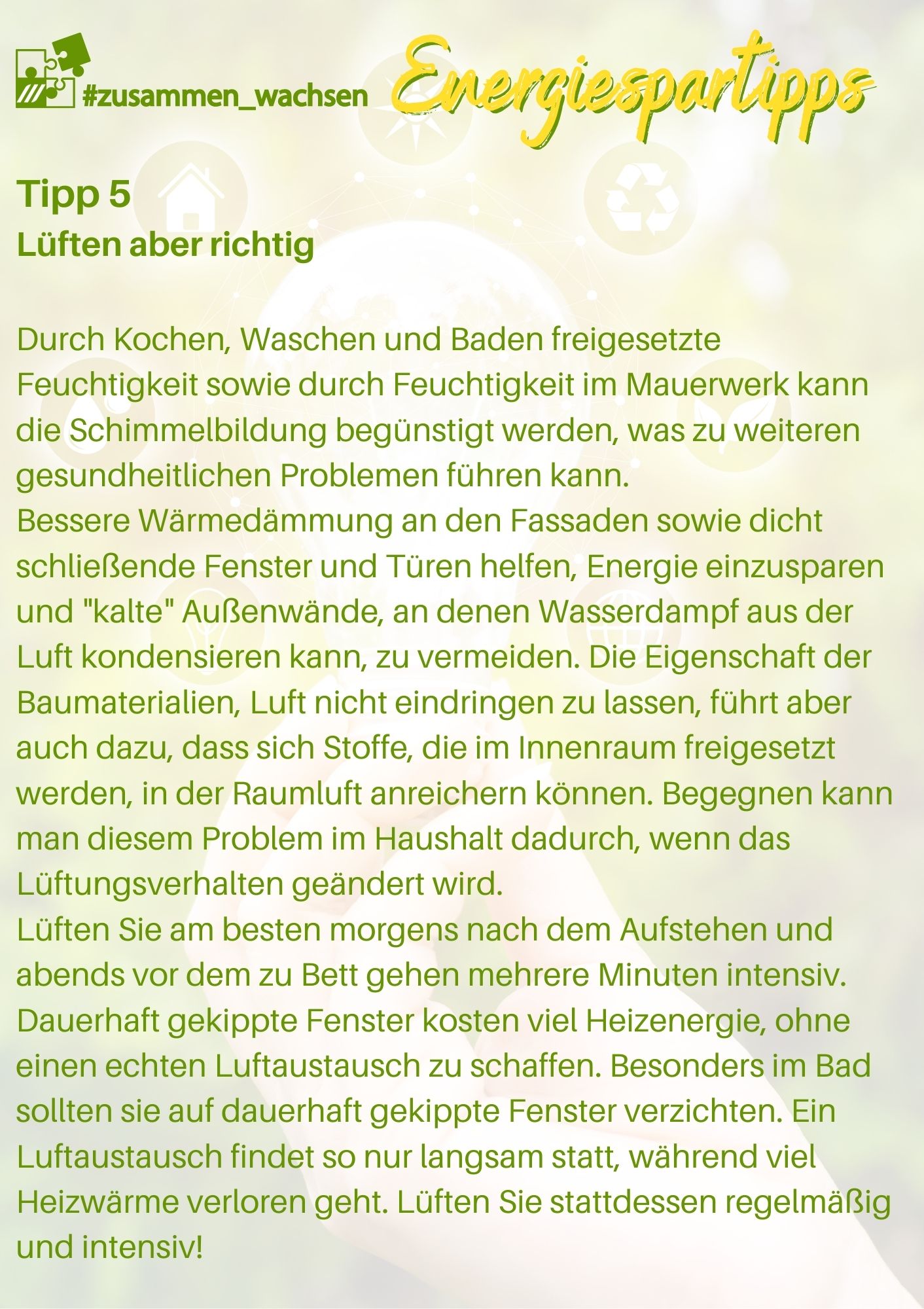 #zusammen_wachsen

Energiespartipps

Tipp 5
Lüften aber richtig

Durch Kochen, Waschen und Baden freigesetzte Feuchtigkeit sowie durch Feuchtigkeit im Mauerwerk kann die Schimmelbildung begünstigt werden, was zu weiteren gesundheitlichen Problemen führen kann.
Bessere Wärmedämmung an den Fassaden sowie dicht schließende Fenster und Türen helfen, Energie einzusparen und "kalte" Außenwände, an denen Wasserdampf aus der Luft kondensieren kann, zu vermeiden. Die Eigenschaft der Baumaterialien, Luft nicht eindringen zu lassen, führt aber auch dazu, dass sich Stoffe, die im Innenraum freigesetzt werden, in der Raumluft anreichern können. Begegnen kann man diesem Problem im Haushalt dadurch, wenn das Lüftungsverhalten geändert wird.
Lüften Sie am besten morgens nach dem Aufstehen und abends vor dem zu Bett gehen mehrere Minuten intensiv. Dauerhaft gekippte Fenster kosten viel Heizenergie, ohne einen echten Luftaustausch zu schaffen. Besonders im Bad sollten sie auf dauerhaft gekippte Fenster verzichten. Ein Luftaustausch findet so nur langsam statt, während viel Heizwärme verloren geht. Lüften Sie stattdessen regelmäßig und intensiv!